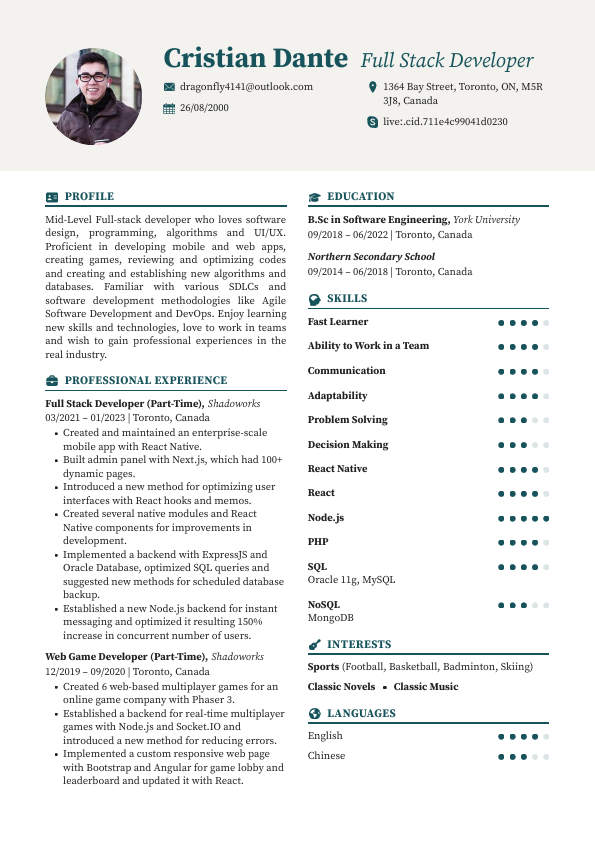 Cristian Dante Full Stack Developer

dragonfly4141@outlook.com

26/08/2000

1364 Bay Street, Toronto, ON, M5R 3J8, Canada

live:.cid.711e4c99041d0230

PROFILE

Mid-Level Full-stack developer who loves software design, programming, algorithms and UI/UX. Proficient in developing mobile and web apps, creating games, reviewing and optimizing codes and creating and establishing new algorithms and databases. Familiar with various SDLCs and software development methodologies like Agile Software Development and DevOps. Enjoy learning new skills and technologies, love to work in teams and wish to gain professional experiences in the real industry.

PROFESSIONAL EXPERIENCE

Full Stack Developer (Part-Time), Shadoworks
03/2021 – 01/2023 | Toronto, Canada
• Created and maintained an enterprise-scale mobile app with React Native.
• Built admin panel with Next.js, which had 100+ dynamic pages.
• Introduced a new method for optimizing user interfaces with React hooks and memos.
• Created several native modules and React Native components for improvements in development.
• Implemented a backend with ExpressJS and Oracle Database, optimized SQL queries and suggested new methods for scheduled database backup.
• Established a new Node.js backend for instant messaging and optimized it resulting 150% increase in concurrent number of users.

Web Game Developer (Part-Time), Shadoworks
12/2019 – 09/2020 | Toronto, Canada
• Created 6 web-based multiplayer games for an online game company with Phaser 3.
• Established a backend for real-time multiplayer games with Node.js and Socket.IO and introduced a new method for reducing errors.
• Implemented a custom responsive web page with Bootstrap and Angular for game lobby and leaderboard and updated it with React.

EDUCATION

B.Sc in Software Engineering, York University
09/2018 – 06/2022 | Toronto, Canada

Northern Secondary School
09/2014 – 06/2018 | Toronto, Canada

SKILLS

Fast Learner
Ability to Work in a Team
Communication
Adaptability
Problem Solving
Decision Making
React Native
React
Node.js
PHP
SQL
Oracle 11g, MySQL
NoSQL
MongoDB

INTERESTS

Sports (Football, Basketball, Badminton, Skiing)
Classic Novels • Classic Music

LANGUAGES

English
Chinese